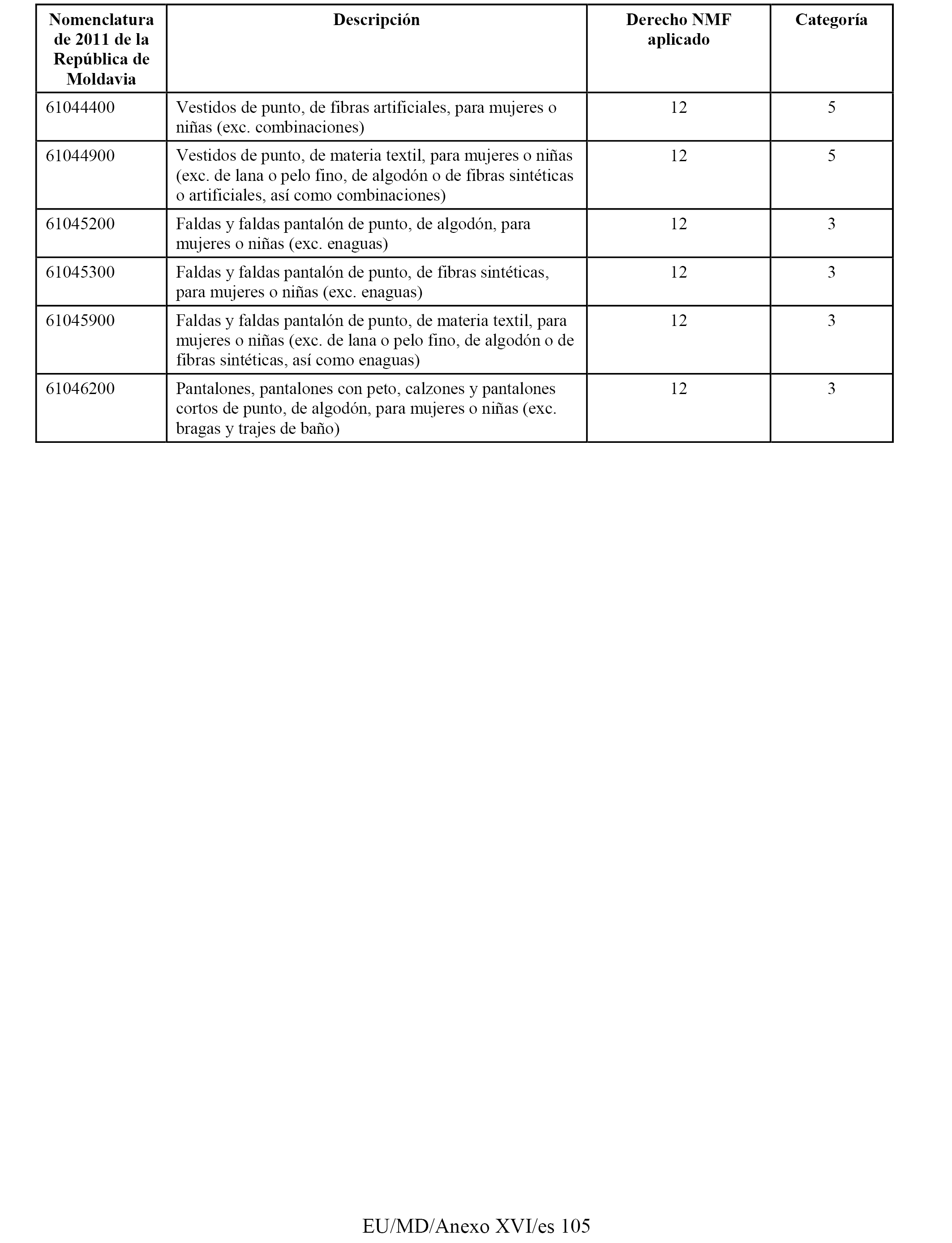 | Nomenclatura de 2011 de la República de Moldavia | Descripción | Derecho NMF aplicado | Categoría |
|---|---|---|---|
| 61044400 | Vestidos de punto, de fibras artificiales, para mujeres o niñas (exc. combinaciones) | 12 | 5 |
| 61044900 | Vestidos de punto, de materia textil, para mujeres o niñas (exc. de lana o pelo fino, de algodón o de fibras sintéticas o artificiales, así como combinaciones) | 12 | 5 |
| 61045200 | Faldas y faldas pantalón de punto, de algodón, para mujeres o niñas (exc. enaguas) | 12 | 3 |
| 61045300 | Faldas y faldas pantalón de punto, de fibras sintéticas, para mujeres o niñas (exc. enaguas) | 12 | 3 |
| 61045900 | Faldas y faldas pantalón de punto, de materia textil, para mujeres o niñas (exc. de lana o pelo fino, de algodón o de fibras sintéticas, así como enaguas) | 12 | 3 |
| 61046200 | Pantalones, pantalones con peto, calzones y pantalones cortos de punto, de algodón, para mujeres o niñas (exc. bragas y trajes de baño) | 12 | 3 |

EU/MD/Anexo XVI/es 105